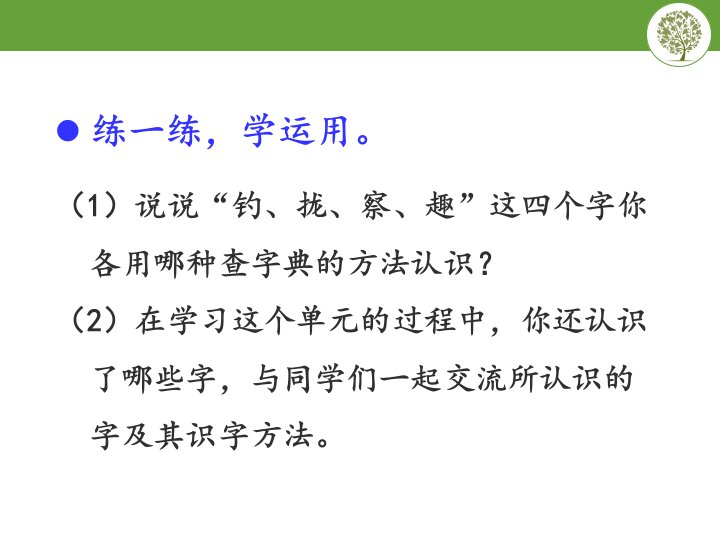 • 练一练，学运用。

（1）说说“钓、拢、察、趣”这四个字你各用哪种查字典的方法认识？

（2）在学习这个单元的过程中，你还认识了哪些字，与同学们一起交流所认识的字及其识字方法。